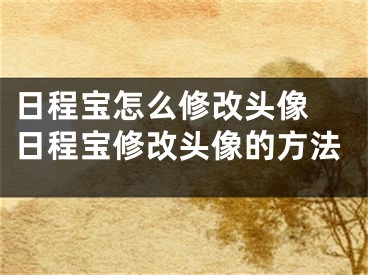 日程宝怎么修改头像
日程宝修改头像的方法